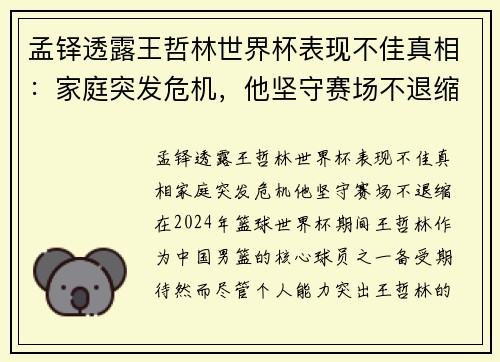 孟铎透露王哲林世界杯表现不佳真相：家庭突发危机，他坚守赛场不退缩

孟铎透露王哲林世界杯表现不佳真相家庭突发危机他坚守赛场不退缩在2024年篮球世界杯期间王哲林作为中国男篮的核心球员之一备受期待然而尽管个人能力突出王哲林的